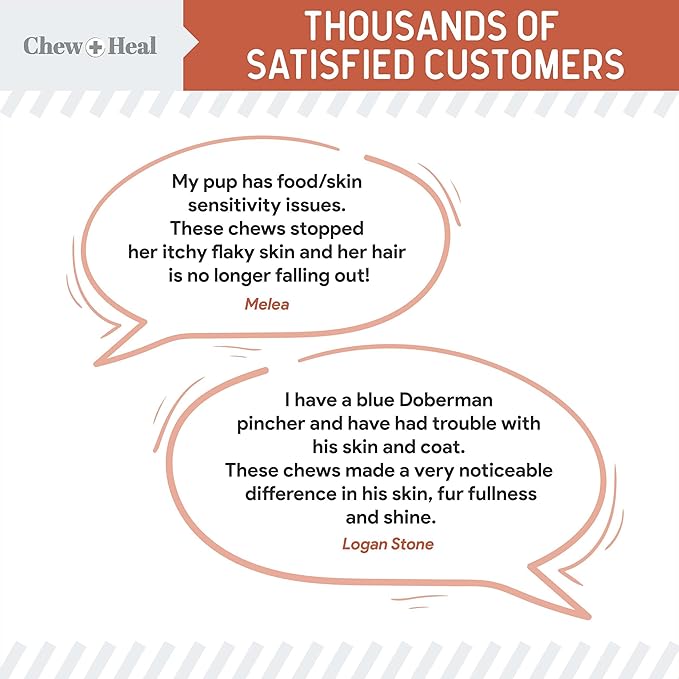 Chew + Heal

THOUSANDS OF SATISFIED CUSTOMERS

My pup has food/skin sensitivity issues. These chews stopped her itchy flaky skin and her hair is no longer falling out!

Melea

I have a blue Doberman pincher and have had trouble with his skin and coat. These chews made a very noticeable difference in his skin, fur fullness and shine.

Logan Stone